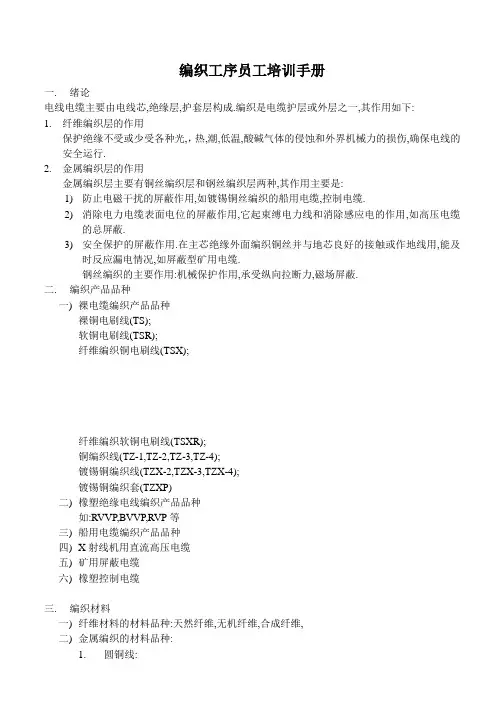 编织工序员工培训手册

一. 绪论

电线电缆主要由电线芯,绝缘层,护套层构成.编织是电缆护层或外层之一,其作用如下:

1. 纤维编织层的作用

保护绝缘不受或少受各种光,,热,潮,低温,酸碱气体的侵蚀和外界机械力的损伤,确保电线的安全运行.

2. 金属编织层的作用

金属编织层主要有铜丝编织层和钢丝编织层两种,其作用主要是:

1) 防止电磁干扰的屏蔽作用,如镀锡铜丝编织的船用电缆,控制电缆.

2) 消除电力电缆表面电位的屏蔽作用,它起束缚电力线和消除感应电的作用,如高压电缆的总屏蔽.

3) 安全保护的屏蔽作用.在主芯绝缘外面编织铜丝并与地芯良好的接触或作地线用,能及时反应漏电情况,如屏蔽型矿用电缆.

钢丝编织的主要作用:机械保护作用,承受纵向拉断力,磁场屏蔽.

二. 编织产品品种

一) 裸电缆编织产品品种

裸铜电刷线(TS);

软铜电刷线(TSR);

纤维编织铜电刷线(TSX);

纤维编织软铜电刷线(TSXR);

铜编织线(TZ-1,TZ-2,TZ-3,TZ-4);

镀锡铜编织线(TZX-2,TZX-3,TZX-4);

镀锡铜编织套(TZXP)

二) 橡塑绝缘电线编织产品品种

如:RVVP,BVVP,RVP 等

三) 船用电缆编织产品品种

四) X 射线机用直流高压电缆

五) 矿用屏蔽电缆

六) 橡塑控制电缆

三. 编织材料

一) 纤维材料的材料品种:天然纤维,无机纤维,合成纤维,

二) 金属编织的材料品种:

1. 圆铜线: